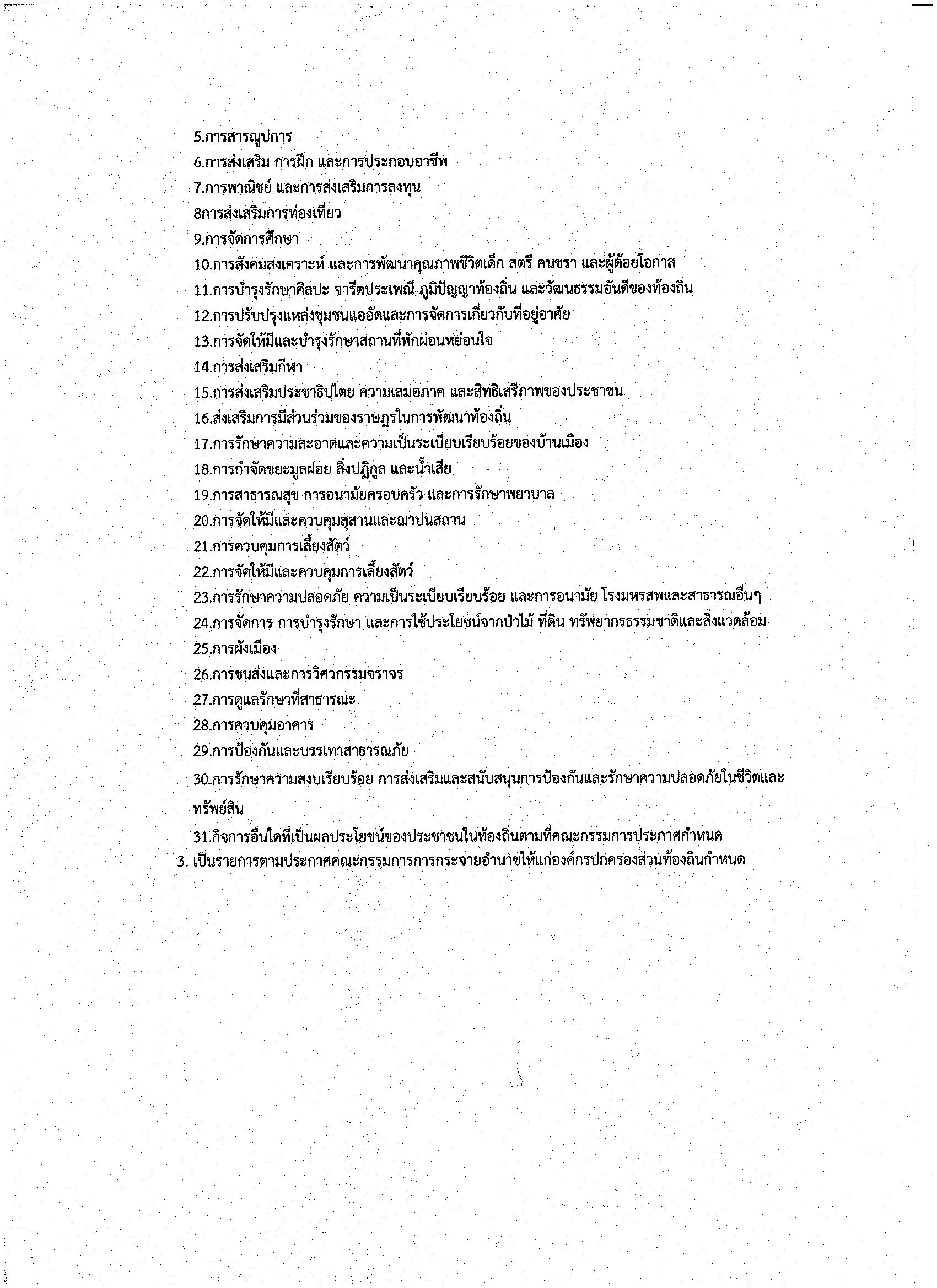 5.การสารญูปการ
6.การส่งเสริม การฝึก และการประกอบอาชีพ
7.การพาณิชย์ และการส่งเสริมการลงทุน
8การส่งเสริมการท่องเที่ยว
9.การจัดการศึกษา
10.การสังคมสงเคราะห์ และการพัฒนาคุณภาพชีวิตเด็ก สตรี คนชรา และผู้ด้อยโอกาส
11.การบำรุงรักษาศิลปะ จารีตประเพณี ภูมิปัญญาท้องถิ่น และวัฒนธรรมอันดีของท้องถิ่น
12.การปรับปรุงแหล่งชุมชนแออัดและการจัดการเกี่ยวกับที่อยู่อาศัย
13.การจัดให้มีและบำรุงรักษาสถานที่พักผ่อนหย่อนใจ
14.การส่งเสริมกีฬา
15.การส่งเสริมประชาธิปไตย ความเสมอภาค และสิทธิเสรีภาพของประชาชน
16.ส่งเสริมการมีส่วนร่วมของราษฎรในการพัฒนาท้องถิ่น
17.การรักษาความสะอาดและความเป็นระเบียบเรียบร้อยของบ้านเมือง
18.การกำจัดขยะมูลฝอย สิ่งปฏิกูล และน้ำเสีย
19.การสาธารณสุข การอนามัยครอบครัว และการรักษาพยาบาล
20.การจัดให้มีและควบคุมสุสานและฌาปนสถาน
21.การควบคุมการเลี้ยงสัตว์
22.การจัดให้มีและควบคุมการเลี้ยงสัตว์
23.การรักษาความปลอดภัย ความเป็นระเบียบเรียบร้อย และการอนามัย โรงมหรสพและสาธารณอื่นๆ
24.การจัดการ การบำรุงรักษา และการใช้ประโยชน์จากป่าไม้ ที่ดิน ทรัพยากรธรรมชาติและสิ่งแวดล้อม
25.การผังเมือง
26.การขนส่งและการวิศวกรรมจราจร
27.การดูแลรักษาที่สาธารณะ
28.การควบคุมอาคาร
29.การป้องกันและบรรเทาสาธารณภัย
30.การรักษาความสงบเรียบร้อย การส่งเสริมและสนับสนุนการป้องกันและรักษาความปลอดภัยในชีวิตและทรัพย์สิน
31.กิจการอื่นใดที่เป็นผลประโยชน์ของประชาชนในท้องถิ่นตามที่คณะกรรมการประกาศกำหนด
3. เป็นรายการตามประกาศคณะกรรมการการกระจายอำนาจให้แก่องค์กรปกครองส่วนท้องถิ่นกำหนด